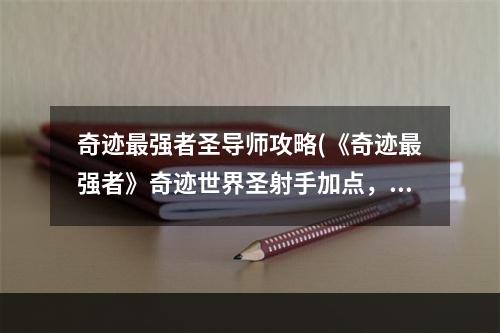 奇迹最强者圣导师攻略(《奇迹最强者》奇迹世界圣射手加点，...